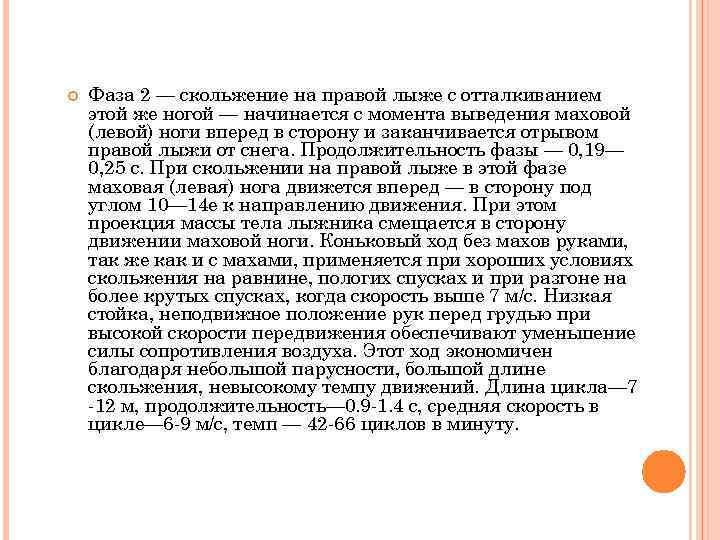 Фаза 2 — скольжение на правой лыже с отталкиванием этой же ногой — начинается с момента выведения маховой (левой) ноги вперед в сторону и заканчивается отрывом правой лыжи от снега. Продолжительность фазы — 0,19—0,25 с. При скольжении на правой лыже в этой фазе маховая (левая) нога движется вперед — в сторону под углом 10—14е к направлению движения. При этом проекция массы тела лыжника смещается в сторону движении маховой ноги. Коньковый ход без махов руками, так же как и с махами, применяется при хороших условиях скольжения на равнине, пологих спусках и при разгоне на более крутых спусках, когда скорость выше 7 м/с. Низкая стойка, неподвижное положение рук перед грудью при высокой скорости передвижения обеспечивают уменьшение силы сопротивления воздуха. Этот ход экономичен благодаря небольшой парусности, большой длине скольжения, невысокому темпу движений. Длина цикла—7 -12 м, продолжительность—0.9-1.4 с, средняя скорость в цикле—6-9 м/с, темп — 42-66 циклов в минуту.